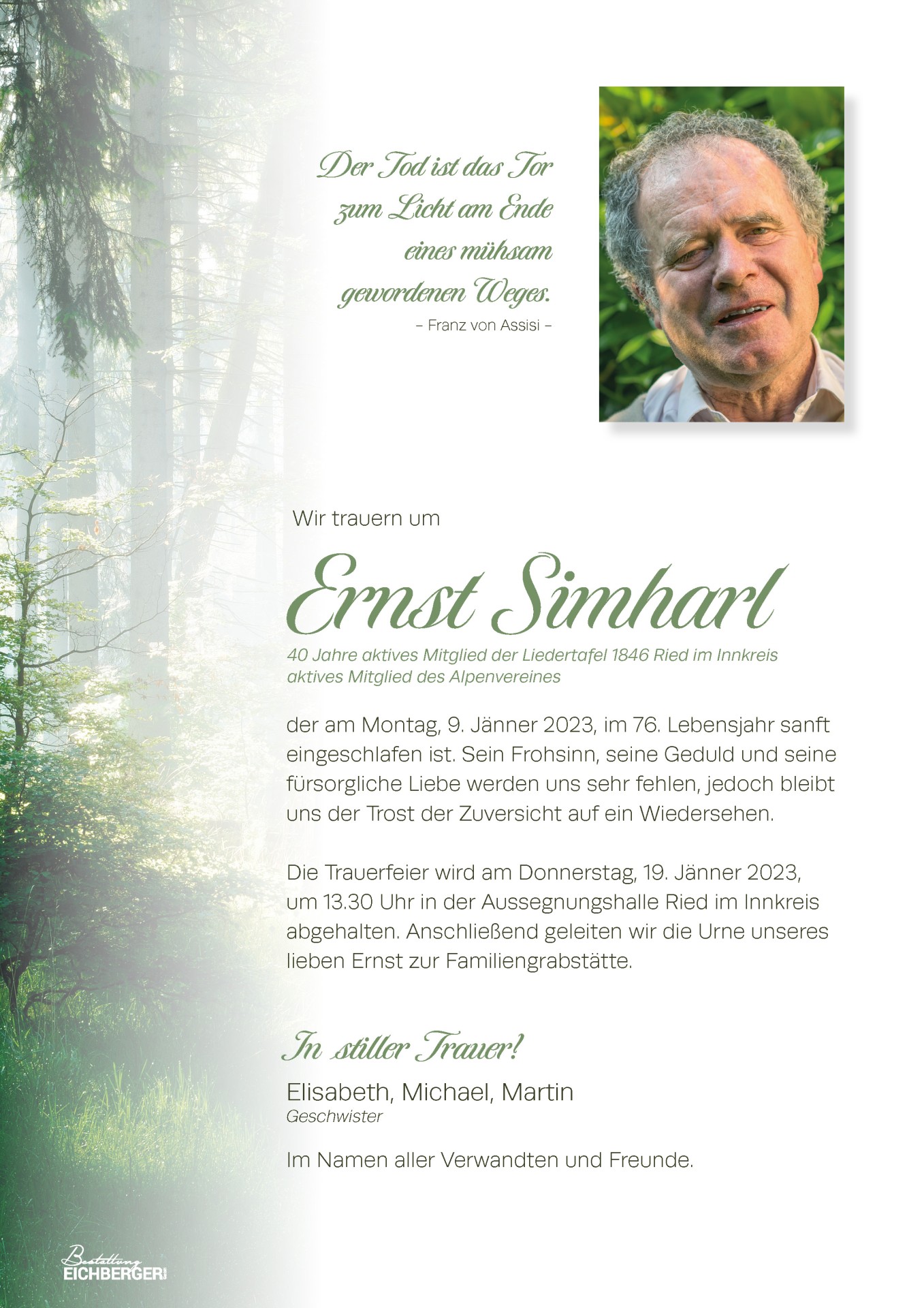 Der Tod ist das Tor
zum Licht am Ende
eines mühsam
gewordenen Weges.
– Franz von Assisi –

Wir trauern um

Ernst Simharl

40 Jahre aktives Mitglied der Liedertafel 1846 Ried im Innkreis
aktives Mitglied des Alpenvereines

der am Montag, 9. Jänner 2023, im 76. Lebensjahr sanft eingeschlafen ist. Sein Frohsinn, seine Geduld und seine fürsorgliche Liebe werden uns sehr fehlen, jedoch bleibt uns der Trost der Zuversicht auf ein Wiedersehen.

Die Trauerfeier wird am Donnerstag, 19. Jänner 2023, um 13.30 Uhr in der Aussegnungshalle Ried im Innkreis abgehalten. Anschließend geleiten wir die Urne unseres lieben Ernst zur Familiengrabstätte.

In stiller Trauer!

Elisabeth, Michael, Martin
Geschwister

Im Namen aller Verwandten und Freunde.

Bestattung
EICHBERGER